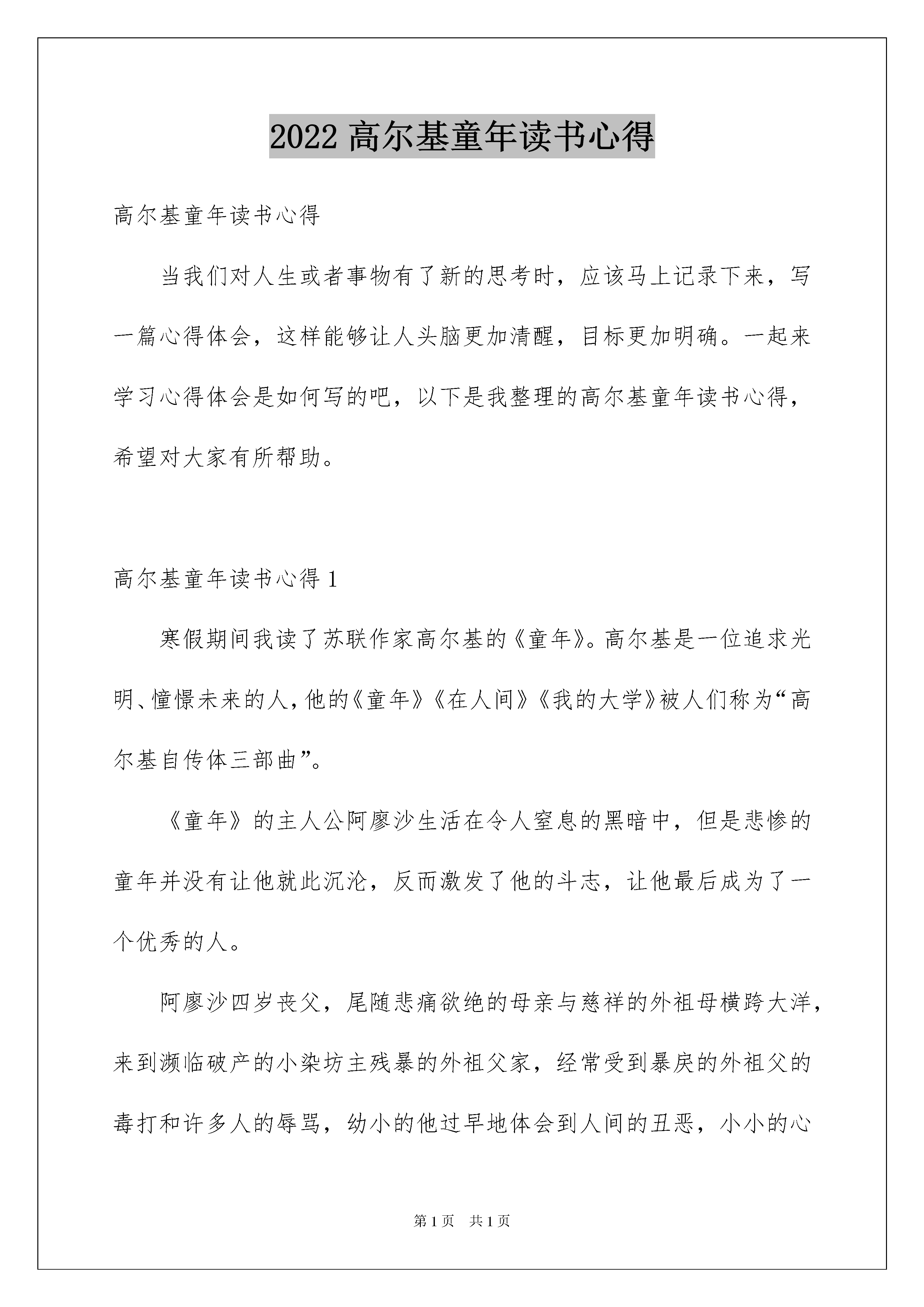 2022 高尔基童年读书心得

高尔基童年读书心得

当我们对人生或者事物有了新的思考时，应该马上记录下来，写一篇心得体会，这样能够让人头脑更加清醒，目标更加明确。一起来学习心得体会是如何写的吧，以下是我整理的高尔基童年读书心得，希望对大家有所帮助。

高尔基童年读书心得 1

寒假期间我读了苏联作家高尔基的《童年》。高尔基是一位追求光明、憧憬未来的人，他的《童年》《在人间》《我的大学》被人们称为“高尔基自传体三部曲”。

《童年》的主人公阿廖沙生活在令人窒息的黑暗中，但是悲惨的童年并没有让他就此沉沦，反而激发了他的斗志，让他最后成为了一个优秀的人。

阿廖沙四岁丧父，尾随悲痛欲绝的母亲与慈祥的外祖母横跨大洋，来到濒临破产的小染坊主残暴的外祖父家，经常受到暴戾的外祖父的毒打和许多人的辱骂，幼小的他过早地体会到人间的丑恶，小小的心

第 1 页　共 1 页